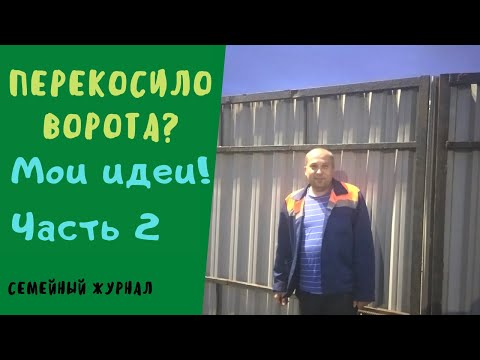 ПЕРЕКОСИЛО ВОРОТА?

Мои идеи!

Часть 2

СЕМЕЙНЫЙ ЖУРНАЛ